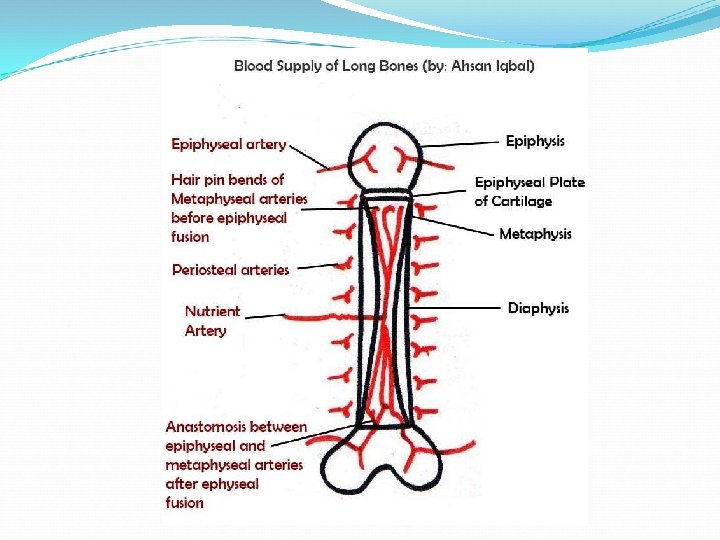 Blood Supply of Long Bones (by: Ahsan Iqbal)

Epiphyseal artery

Hair pin bends of Metaphyseal arteries before epiphyseal fusion

Periosteal arteries

Nutrient Artery

Anastomosis between epiphyseal and metaphyseal arteries after ephyseal fusion

Epiphysis

Epiphyseal Plate of Cartilage

Metaphysis

Diaphysis